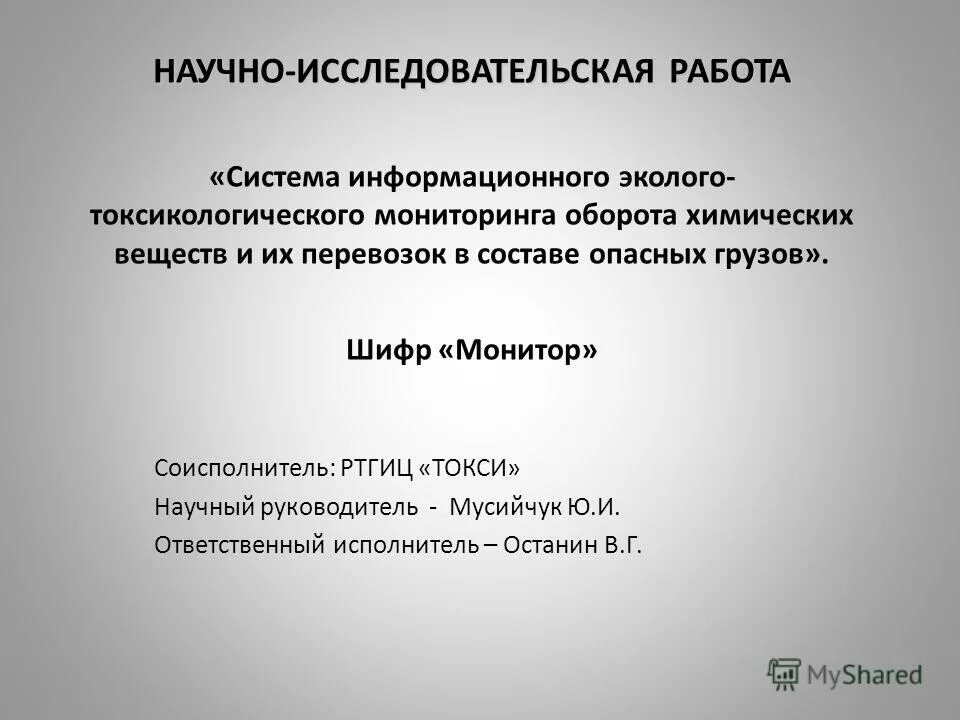 НАУЧНО-ИССЛЕДОВАТЕЛЬСКАЯ РАБОТА

«Система информационного эколого-токсикологического мониторинга оборота химических веществ и их перевозок в составе опасных грузов».

Шифр «Монитор»

Соисполнитель: РТГИЦ «ТОКСИ»
Научный руководитель - Мусийчук Ю.И.
Ответственный исполнитель – Останин В.Г.

MyShared